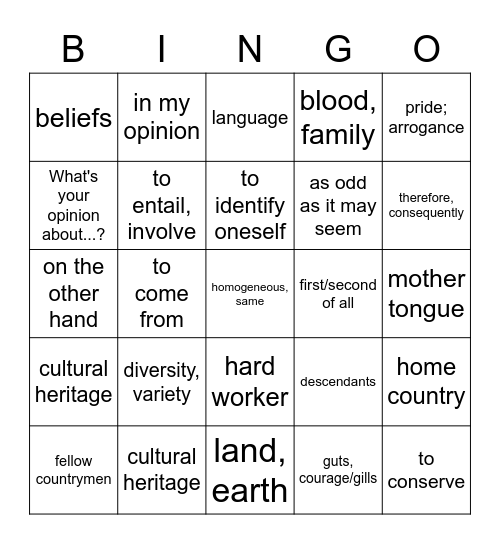 | B | I | N | G | O |
|---|---|---|---|---|
| beliefs | in my opinion | language | blood, family | pride; arrogance |
| What's your opinion about...? | to entail, involve | to identify oneself | as odd as it may seem | therefore, consequently |
| on the other hand | to come from | homogeneous, same | first/second of all | mother tongue |
| cultural heritage | diversity, variety | hard worker | descendants | home country |
| fellow countrymen | cultural heritage | land, earth | guts, courage/gills | to conserve |